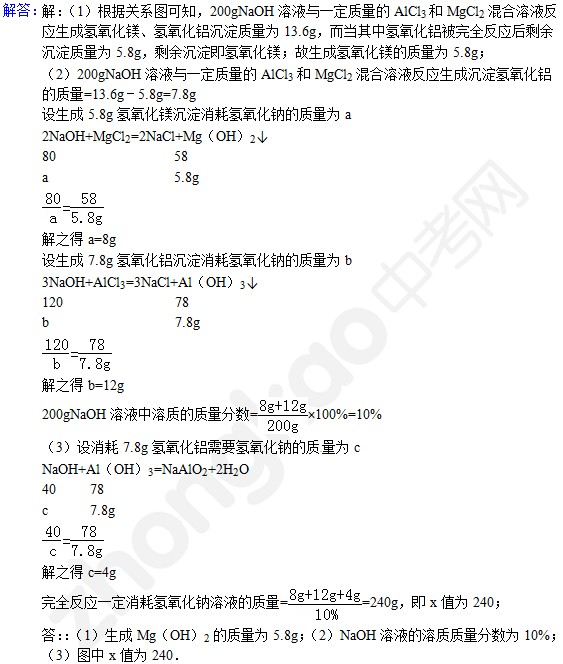 解答：解：（1）根据关系图可知，200gNaOH溶液与一定质量的$AlCl_3$和$MgCl_2$混合溶液反应生成氢氧化镁、氢氧化铝沉淀质量为13.6g，而当其中氢氧化铝被完全反应后剩余沉淀质量为5.8g，剩余沉淀即氢氧化镁；故生成氢氧化镁的质量为5.8g；

（2）200gNaOH溶液与一定质量的$AlCl_3$和$MgCl_2$混合溶液反应生成沉淀氢氧化铝的质量=13.6g﹣5.8g=7.8g

设生成5.8g氢氧化镁沉淀消耗氢氧化钠的质量为a

$2NaOH+MgCl_2=2NaCl+Mg(OH)_2\downarrow$

80 58

a 5.8g

$\frac{80}{a}=\frac{58}{5.8g}$

解之得a=8g

设生成7.8g氢氧化铝沉淀消耗氢氧化钠的质量为b

$3NaOH+AlCl_3=3NaCl+Al(OH)_3\downarrow$

120 78

b 7.8g

$\frac{120}{b}=\frac{78}{7.8g}$

解之得b=12g

200gNaOH溶液中溶质的质量分数=$\frac{8g+12g}{200g}\times100\%=10\%$

（3）设消耗7.8g氢氧化铝需要氢氧化钠的质量为c

$NaOH+Al(OH)_3=NaAlO_2+2H_2O$

40 78

c 7.8g

$\frac{40}{c}=\frac{78}{7.8g}$

解之得c=4g

完全反应一定消耗氢氧化钠溶液的质量=$\frac{8g+12g+4g}{10\%}$=240g，即x值为240；

答：:（1）生成$Mg(OH)_2$的质量为5.8g；（2）NaOH溶液的溶质质量分数为10%；（3）图中x值为240．

zhongkao中考网